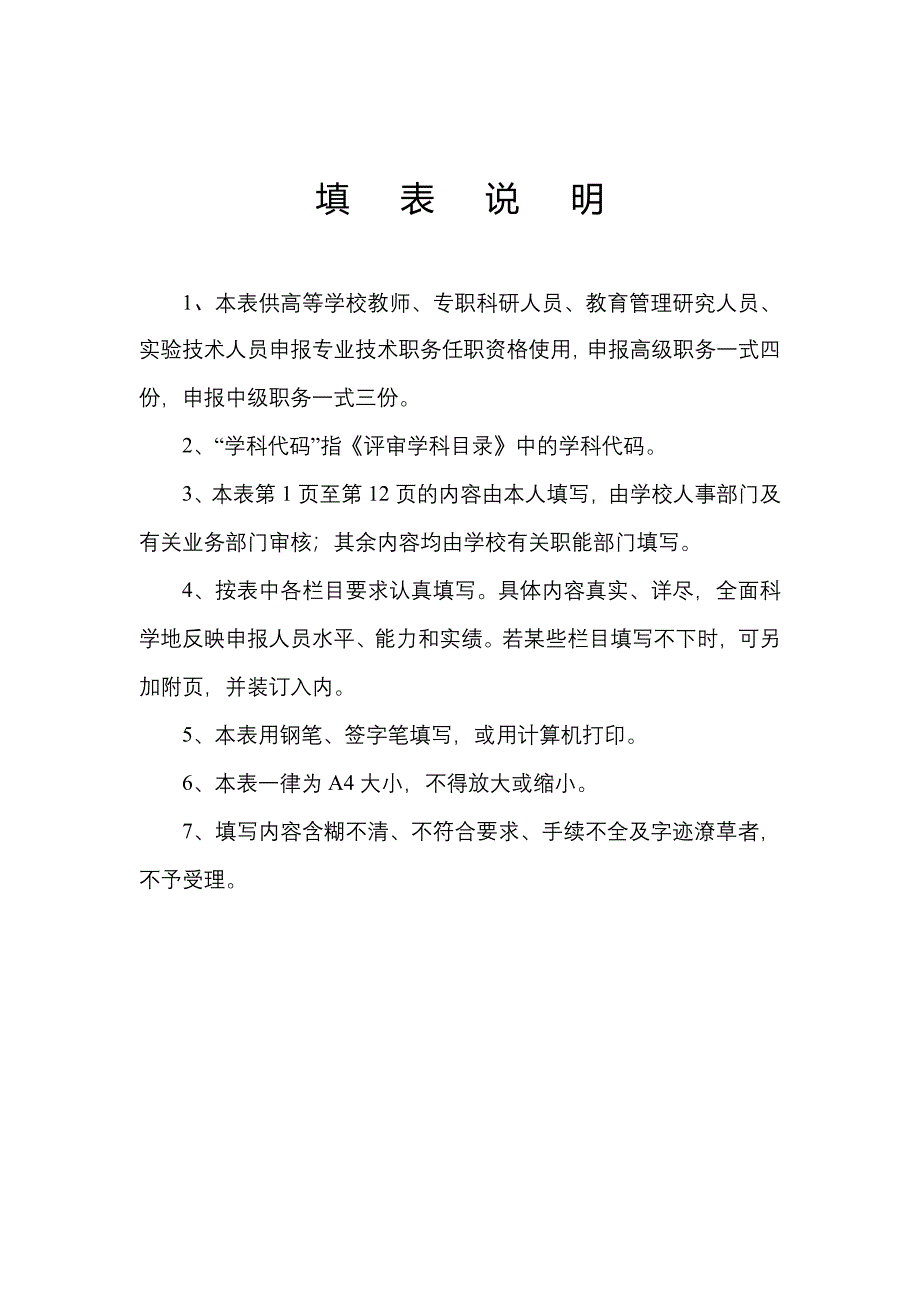 填　表　说　明

1、本表供高等学校教师、专职科研人员、教育管理研究人员、实验技术人员申报专业技术职务任职资格使用，申报高级职务一式四份，申报中级职务一式三份。

2、“学科代码”指《评审学科目录》中的学科代码。

3、本表第 1 页至第 12 页的内容由本人填写，由学校人事部门及有关业务部门审核；其余内容均由学校有关职能部门填写。

4、按表中各栏目要求认真填写。具体内容真实、详尽，全面科学地反映申报人员水平、能力和实绩。若某些栏目填写不下时，可另加附页，并装订入内。

5、本表用钢笔、签字笔填写，或用计算机打印。

6、本表一律为 A4 大小，不得放大或缩小。

7、填写内容含糊不清、不符合要求、手续不全及字迹潦草者，不予受理。